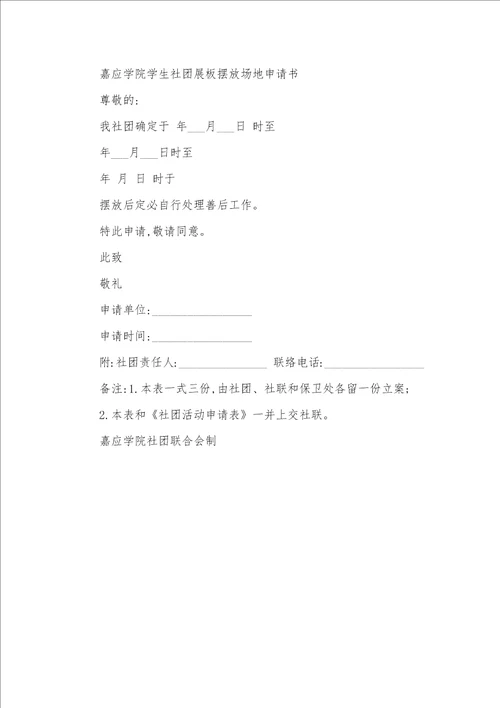 嘉应学院学生社团展板摆放场地申请书

尊敬的：

我社团确定于 年___月___日 时至

年___月___日时至

年 月 日 时于

摆放后定必自行处理善后工作。

特此申请,敬请同意。

此致

敬礼

申请单位:________________

申请时间:________________

附:社团责任人:______________ 联络电话:________________

备注:1.本表一式三份,由社团、社联和保卫处各留一份立案;

2.本表和《社团活动申请表》一并上交社联。

嘉应学院社团联合会制